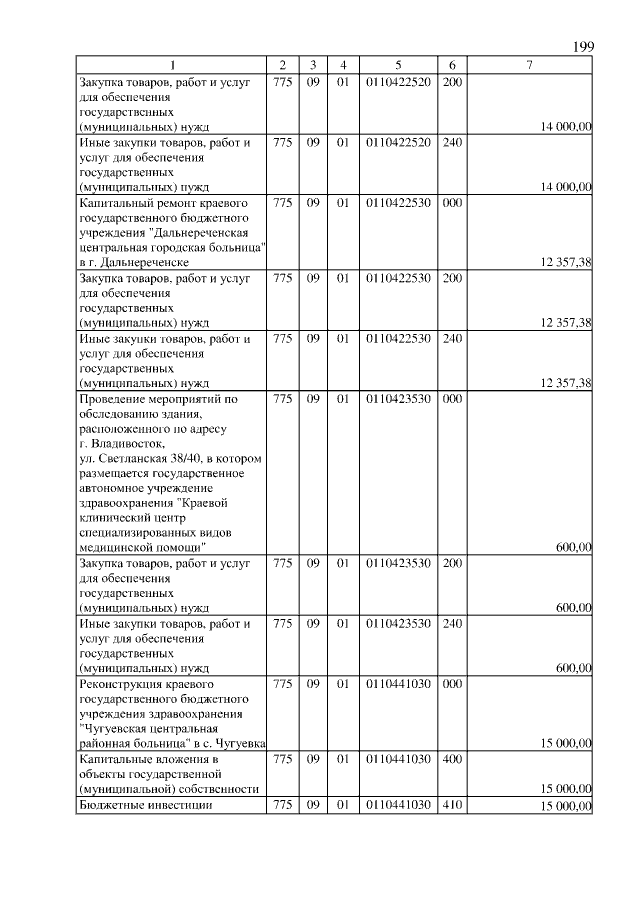 199

| 1 | 2 | 3 | 4 | 5 | 6 | 7 |
|---|---|---|---|---|---|---|
| Закупка товаров, работ и услуг для обеспечения государственных (муниципальных) нужд | 775 | 09 | 01 | 0110422520 | 200 | 14 000,00 |
| Иные закупки товаров, работ и услуг для обеспечения государственных (муниципальных) нужд | 775 | 09 | 01 | 0110422520 | 240 | 14 000,00 |
| Капитальный ремонт краевого государственного бюджетного учреждения "Дальнереченская центральная городская больница" в г. Дальнереченске | 775 | 09 | 01 | 0110422530 | 000 | 12 357,38 |
| Закупка товаров, работ и услуг для обеспечения государственных (муниципальных) нужд | 775 | 09 | 01 | 0110422530 | 200 | 12 357,38 |
| Иные закупки товаров, работ и услуг для обеспечения государственных (муниципальных) нужд | 775 | 09 | 01 | 0110422530 | 240 | 12 357,38 |
| Проведение мероприятий по обследованию здания, расположенного по адресу г. Владивосток, ул. Светланская 38/40, в котором размещается государственное автономное учреждение здравоохранения "Краевой клинический центр специализированных видов медицинской помощи" | 775 | 09 | 01 | 0110423530 | 000 | 600,00 |
| Закупка товаров, работ и услуг для обеспечения государственных (муниципальных) нужд | 775 | 09 | 01 | 0110423530 | 200 | 600,00 |
| Иные закупки товаров, работ и услуг для обеспечения государственных (муниципальных) нужд | 775 | 09 | 01 | 0110423530 | 240 | 600,00 |
| Реконструкция краевого государственного бюджетного учреждения здравоохранения "Чугуевская центральная районная больница" в с. Чугуевка | 775 | 09 | 01 | 0110441030 | 000 | 15 000,00 |
| Капитальные вложения в объекты государственной (муниципальной) собственности | 775 | 09 | 01 | 0110441030 | 400 | 15 000,00 |
| Бюджетные инвестиции | 775 | 09 | 01 | 0110441030 | 410 | 15 000,00 |